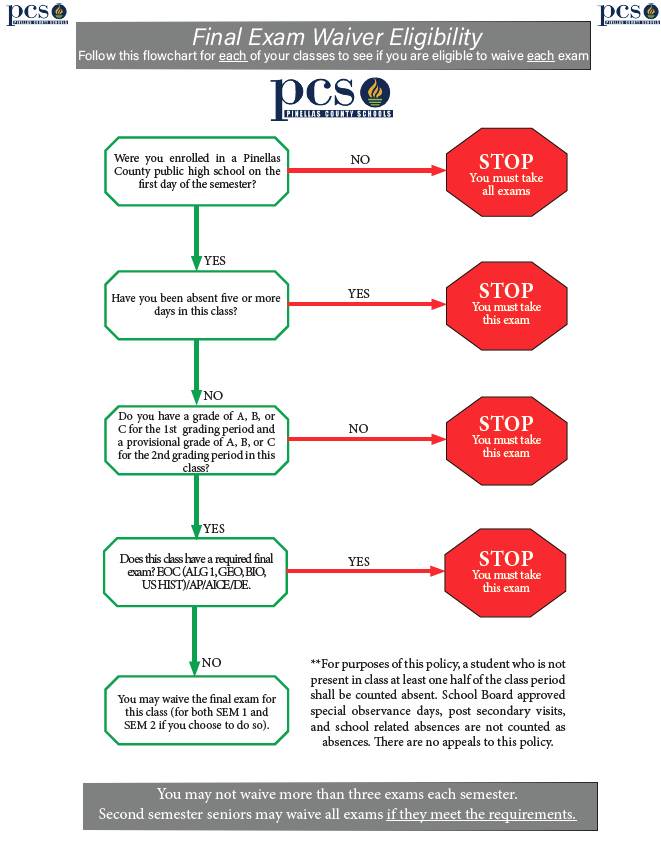 pcs PINELLAS COUNTY SCHOOLS

pcs PINELLAS COUNTY SCHOOLS

Final Exam Waiver Eligibility
Follow this flowchart for each of your classes to see if you are eligible to waive each exam

pcs PINELLAS COUNTY SCHOOLS

Were you enrolled in a Pinellas County public high school on the first day of the semester?

NO

STOP
You must take all exams

YES

Have you been absent five or more days in this class?

YES

STOP
You must take this exam

NO

Do you have a grade of A, B, or C for the 1st grading period and a provisional grade of A, B, or C for the 2nd grading period in this class?

NO

STOP
You must take this exam

YES

Does this class have a required final exam? EOC (ALG 1, GEO, BIO, US HIST)/AP/AICE/DE.

YES

STOP
You must take this exam

NO

You may waive the final exam for this class (for both SEM 1 and SEM 2 if you choose to do so).

**For purposes of this policy, a student who is not present in class at least one half of the class period shall be counted absent. School Board approved special observance days, post secondary visits, and school related absences are not counted as absences. There are no appeals to this policy.

You may not waive more than three exams each semester.
Second semester seniors may waive all exams if they meet the requirements.